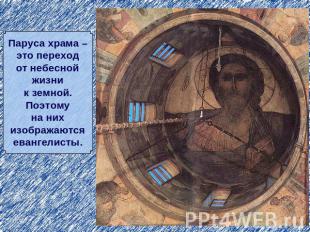 Паруса храма – это переход от небесной жизни к земной. Поэтому на них изображаются евангелисты.

PPt4WEB.ru